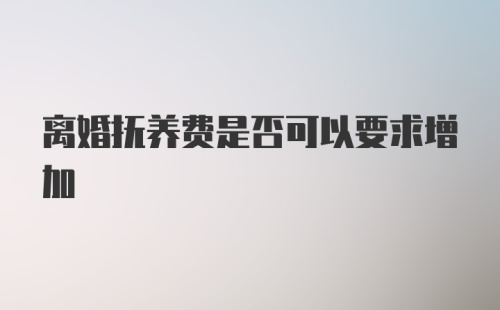 离婚抚养费是否可以要求增加